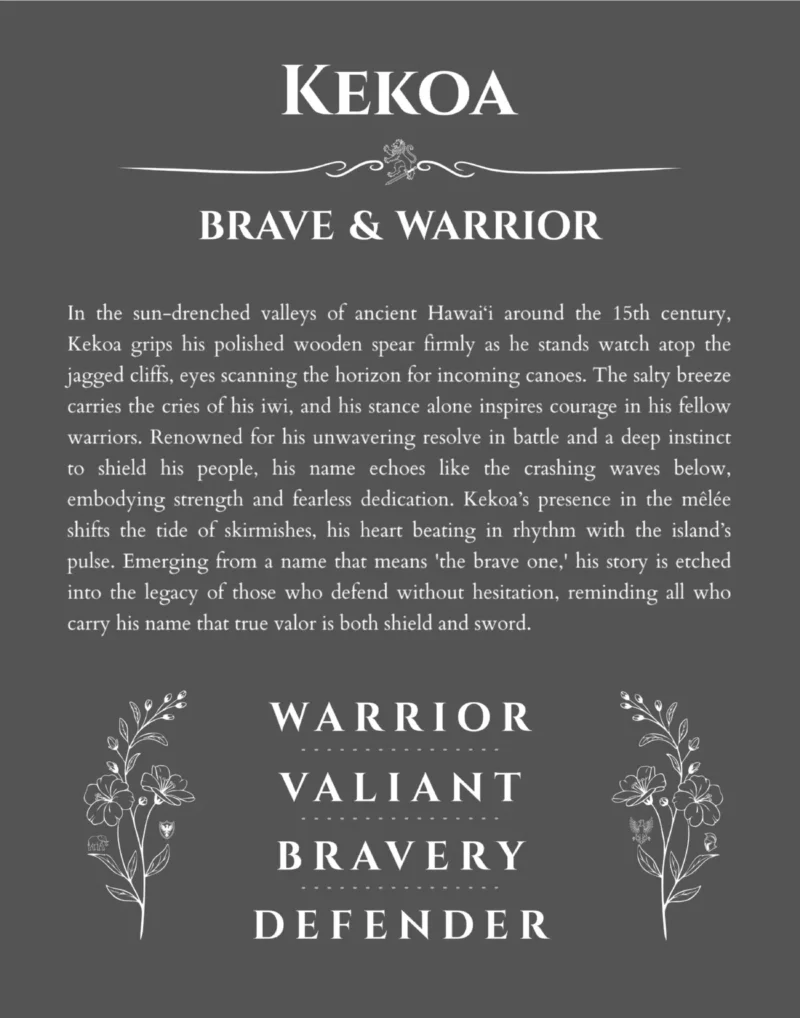 KEKOA

BRAVE & WARRIOR

In the sun-drenched valleys of ancient Hawai'i around the 15th century, Kekoa grips his polished wooden spear firmly as he stands watch atop the jagged cliffs, eyes scanning the horizon for incoming canoes. The salty breeze carries the cries of his iwi, and his stance alone inspires courage in his fellow warriors. Renowned for his unwavering resolve in battle and a deep instinct to shield his people, his name echoes like the crashing waves below, embodying strength and fearless dedication. Kekoa's presence in the mêlée shifts the tide of skirmishes, his heart beating in rhythm with the island's pulse. Emerging from a name that means 'the brave one,' his story is etched into the legacy of those who defend without hesitation, reminding all who carry his name that true valor is both shield and sword.

WARRIOR

VALIANT

BRAVERY

DEFENDER